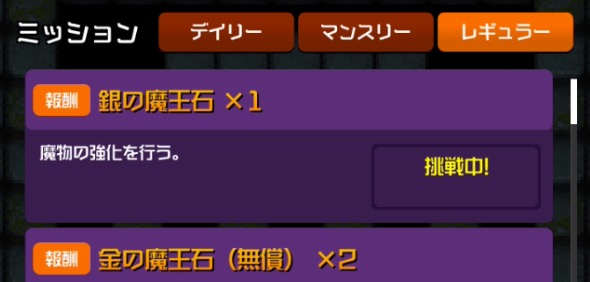 ミッション

デイリー

マンスリー

レギュラー

報酬 銀の魔王石 ×1

魔物の強化を行う。

挑戦中!

報酬 金の魔王石（無償） ×2